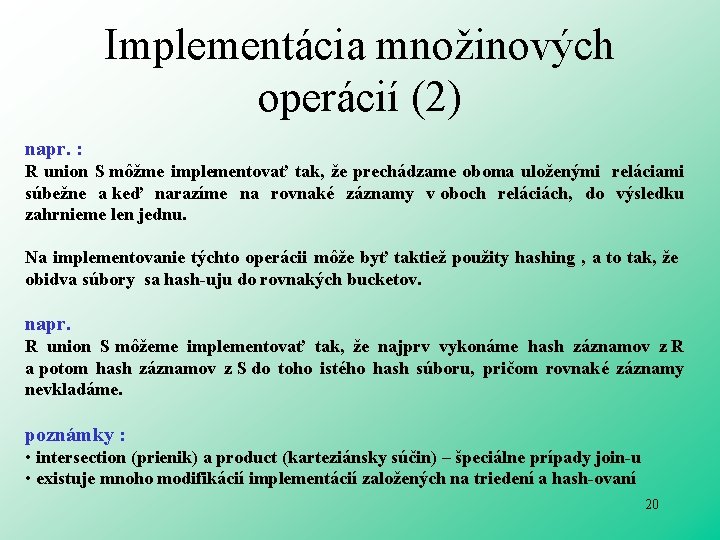 Implementácia množinových operácií (2)

napr. :
R union S môžme implementovať tak, že prechádzame oboma uloženými reláciami súbežne a keď narazíme na rovnaké záznamy v oboch reláciách, do výsledku zahrnieme len jednu.

Na implementovanie týchto operácii môže byť taktiež použity hashing , a to tak, že obidva súbory sa hash-uju do rovnakých bucketov.

napr.
R union S môžeme implementovať tak, že najprv vykonáme hash záznamov z R a potom hash záznamov z S do toho istého hash súboru, pričom rovnaké záznamy nevkladáme.

poznámky :
• intersection (prienik) a product (karteziánsky súčin) – špeciálne prípady join-u
• existuje mnoho modifikácií implementácií založených na triedení a hash-ovaní

20